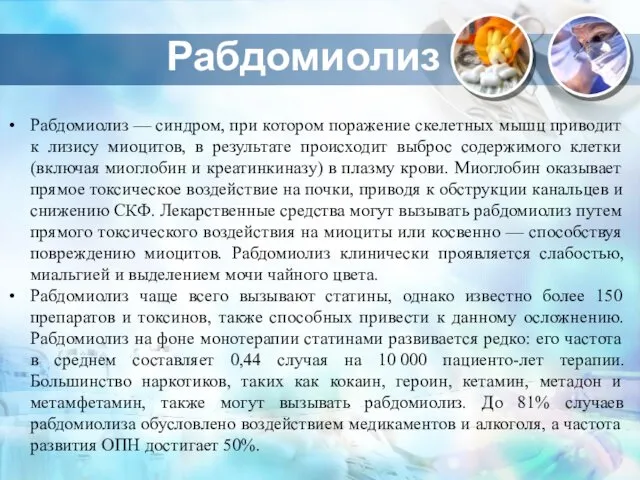 Рабдомиолиз

• Рабдомиолиз — синдром, при котором поражение скелетных мышц приводит к лизису миоцитов, в результате происходит выброс содержимого клетки (включая миоглобин и креатинкиназу) в плазму крови. Миоглобин оказывает прямое токсическое воздействие на почки, приводя к обструкции канальцев и снижению СКФ. Лекарственные средства могут вызывать рабдомиолиз путем прямого токсического воздействия на миоциты или косвенно — способствуя повреждению миоцитов. Рабдомиолиз клинически проявляется слабостью, миальгией и выделением мочи чайного цвета.
• Рабдомиолиз чаще всего вызывают статины, однако известно более 150 препаратов и токсинов, также способных привести к данному осложнению. Рабдомиолиз на фоне монотерапии статинами развивается редко: его частота в среднем составляет 0,44 случая на 10 000 пациенто-лет терапии. Большинство наркотиков, таких как кокаин, героин, кетамин, метадон и метамфетамин, также могут вызывать рабдомиолиз. До 81% случаев рабдомиолиза обусловлено воздействием медикаментов и алкоголя, а частота развития ОПН достигает 50%.